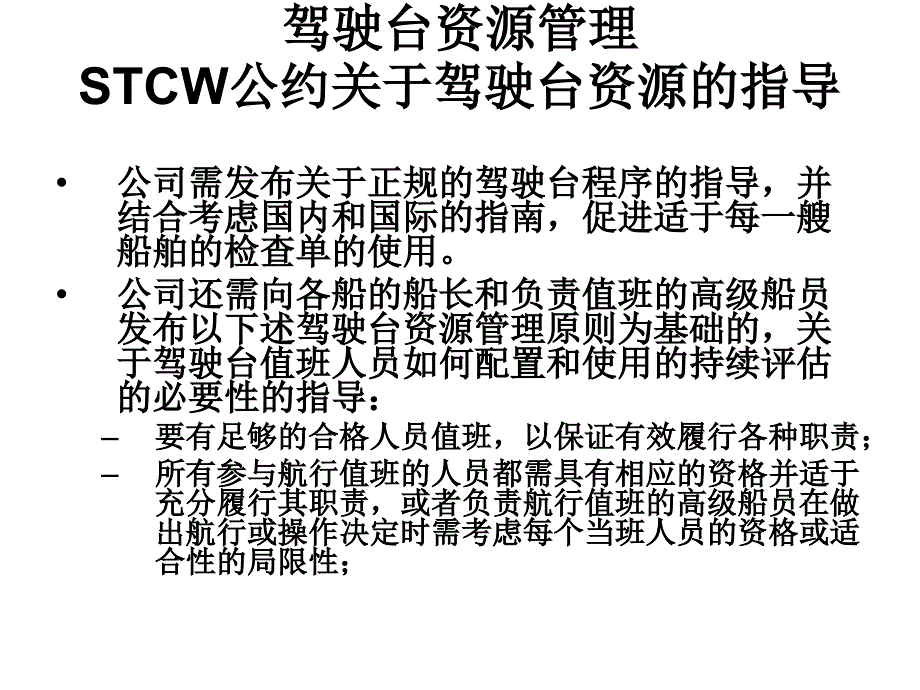 驾驶台资源管理
STCW公约关于驾驶台资源的指导

• 公司需发布关于正规的驾驶台程序的指导，并结合考虑国内和国际的指南，促进适于每一艘船舶的检查单的使用。

• 公司还需向各船的船长和负责值班的高级船员发布以下述驾驶台资源管理原则为基础的，关于驾驶台值班人员如何配置和使用的持续评估的必要性的指导：

– 要有足够的合格人员值班，以保证有效履行各种职责；

– 所有参与航行值班的人员都需具有相应的资格并适于充分履行其职责，或者负责航行值班的高级船员在做出航行或操作决定时需考虑每个当班人员的资格或适合性的局限性；